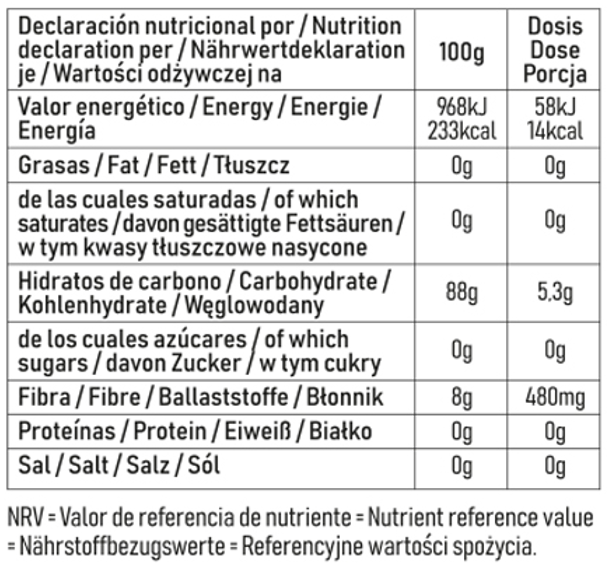 | Declaración nutricional por / Nutrition declaration per / Nährwertdeklaration je / Wartości odżywczej na | 100g | Dosis Dose Porcja |
|---|---|---|
| Valor energético / Energy / Energie / Energía | 968kJ 233kcal | 58kJ 14kcal |
| Grasas / Fat / Fett / Tłuszcz | 0g | 0g |
| de las cuales saturadas / of which saturates / davon gesättigte Fettsäuren / w tym kwasy tłuszczowe nasycone | 0g | 0g |
| Hidratos de carbono / Carbohydrate / Kohlenhydrate / Węglowodany | 88g | 5,3g |
| de los cuales azúcares / of which sugars / davon Zucker / w tym cukry | 0g | 0g |
| Fibra / Fibre / Ballaststoffe / Błonnik | 8g | 480mg |
| Proteínas / Protein / Eiweiß / Białko | 0g | 0g |
| Sal / Salt / Salz / Sól | 0g | 0g |

NRV = Valor de referencia de nutriente = Nutrient reference value = Nährstoffbezugswerte = Referencyjne wartości spożycia.